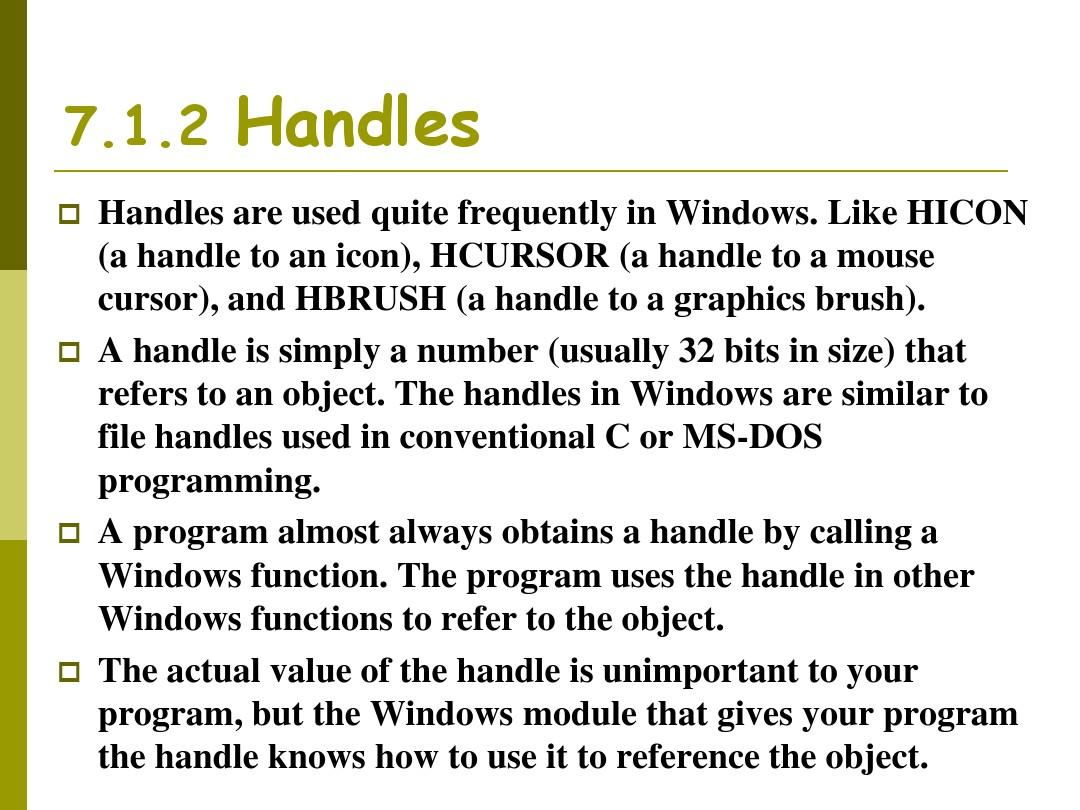 7.1.2 Handles

Handles are used quite frequently in Windows. Like HICON (a handle to an icon), HCURSOR (a handle to a mouse cursor), and HBRUSH (a handle to a graphics brush).

A handle is simply a number (usually 32 bits in size) that refers to an object. The handles in Windows are similar to file handles used in conventional C or MS-DOS programming.

A program almost always obtains a handle by calling a Windows function. The program uses the handle in other Windows functions to refer to the object.

The actual value of the handle is unimportant to your program, but the Windows module that gives your program the handle knows how to use it to reference the object.